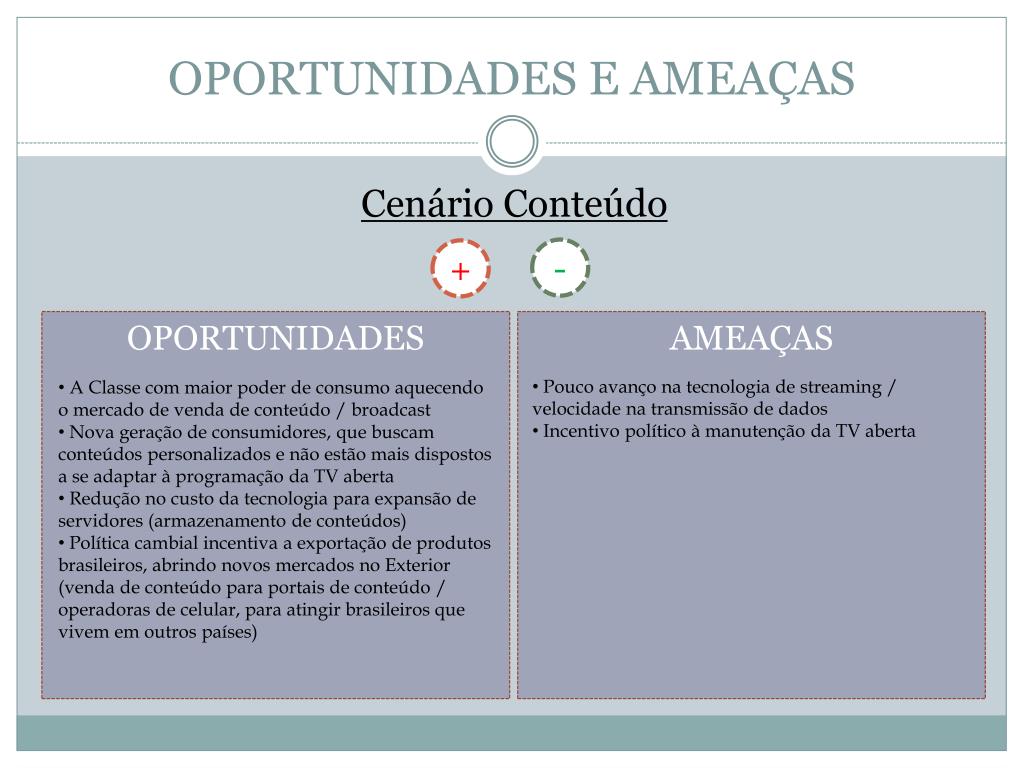 OPORTUNIDADES E AMEAÇAS

Cenário Conteúdo

+

-

OPORTUNIDADES

• A Classe com maior poder de consumo aquecendo o mercado de venda de conteúdo / broadcast
• Nova geração de consumidores, que buscam conteúdos personalizados e não estão mais dispostos a se adaptar à programação da TV aberta
• Redução no custo da tecnologia para expansão de servidores (armazenamento de conteúdos)
• Política cambial incentiva a exportação de produtos brasileiros, abrindo novos mercados no Exterior (venda de conteúdo para portais de conteúdo / operadoras de celular, para atingir brasileiros que vivem em outros países)

AMEAÇAS

• Pouco avanço na tecnologia de streaming / velocidade na transmissão de dados
• Incentivo político à manutenção da TV aberta